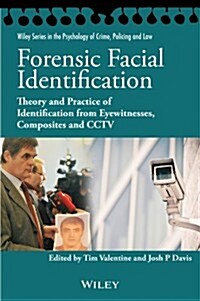 Wiley Series in the Psychology of Crime, Policing and Law

Forensic Facial Identification

Theory and Practice of Identification from Eyewitnesses, Composites and CCTV

Edited by Tim Valentine and Josh P Davis

WILEY